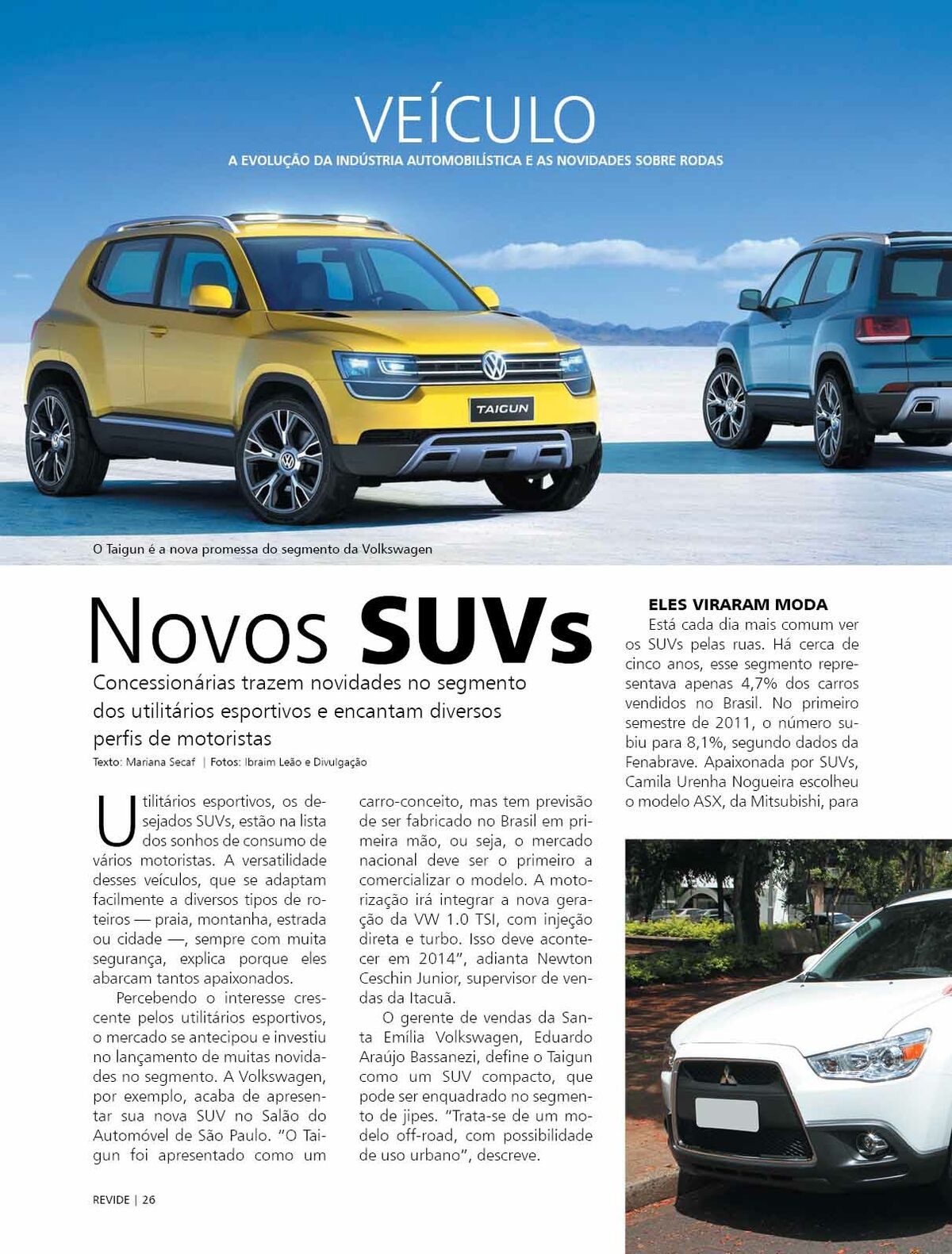 VEÍCULO

A EVOLUÇÃO DA INDÚSTRIA AUTOMOBILÍSTICA E AS NOVIDADES SOBRE RODAS

TAIGUN

O Taigun é a nova promessa do segmento da Volkswagen

Novos SUVs

Concessionárias trazem novidades no segmento dos utilitários esportivos e encantam diversos perfis de motoristas

Texto: Mariana Secaf | Fotos: Ibraim Leão e Divulgação

Utilitários esportivos, os desejados SUVs, estão na lista dos sonhos de consumo de vários motoristas. A versatilidade desses veículos, que se adaptam facilmente a diversos tipos de roteiros — praia, montanha, estrada ou cidade —, sempre com muita segurança, explica porque eles abarcam tantos apaixonados.

Percebendo o interesse crescente pelos utilitários esportivos, o mercado se antecipou e investiu no lançamento de muitas novidades no segmento. A Volkswagen, por exemplo, acaba de apresentar sua nova SUV no Salão do Automóvel de São Paulo. "O Taigun foi apresentado como um carro-conceito, mas tem previsão de ser fabricado no Brasil em primeira mão, ou seja, o mercado nacional deve ser o primeiro a comercializar o modelo. A motorização irá integrar a nova geração da VW 1.0 TSI, com injeção direta e turbo. Isso deve acontecer em 2014", adianta Newton Ceschin Junior, supervisor de vendas da Itacuã.

O gerente de vendas da Santa Emília Volkswagen, Eduardo Araújo Bassanezi, define o Taigun como um SUV compacto, que pode ser enquadrado no segmento de jipes. "Trata-se de um modelo off-road, com possibilidade de uso urbano", descreve.

ELES VIRARAM MODA

Está cada dia mais comum ver os SUVs pelas ruas. Há cerca de cinco anos, esse segmento representava apenas 4,7% dos carros vendidos no Brasil. No primeiro semestre de 2011, o número subiu para 8,1%, segundo dados da Fenabrave. Apaixonada por SUVs, Camila Urenha Nogueira escolheu o modelo ASX, da Mitsubishi, para

REVIDE | 26